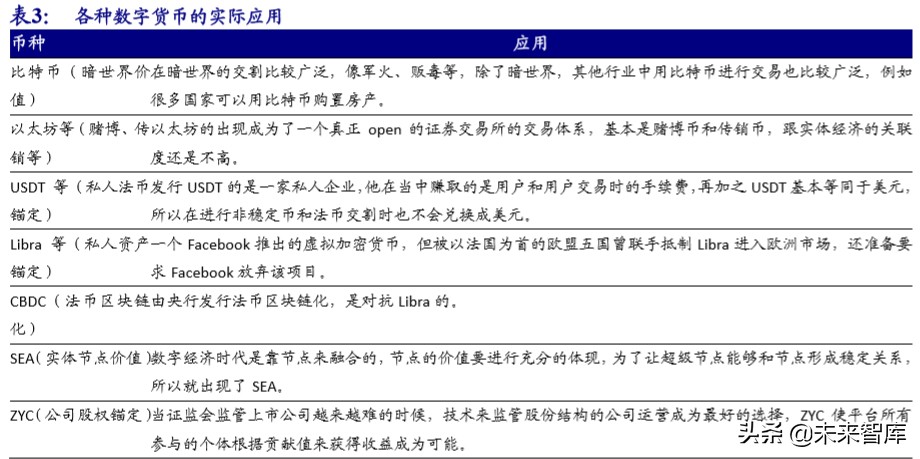 表3：　各种数字货币的实际应用

| 币种 | 应用 |
|---|---|
| 比特币（暗世界价值） | 在暗世界的交割比较广泛，像军火、贩毒等，除了暗世界，其他行业中用比特币进行交易也比较广泛，例如很多国家可以用比特币购置房产。 |
| 以太坊等（赌博、传销等） | 以太坊的出现成为了一个真正 open 的证券交易所的交易体系，基本是赌博币和传销币，跟实体经济的关联度还是不高。 |
| USDT 等（私人法币锚定） | 发行 USDT 的是一家私人企业，他在当中赚取的是用户和用户交易时的手续费，再加之 USDT 基本等同于美元，所以在进行非稳定币和法币交割时也不会兑换成美元。 |
| Libra 等（私人资产锚定） | 一个 Facebook 推出的虚拟加密货币，但被以法国为首的欧盟五国曾联手抵制 Libra 进入欧洲市场，还准备要求 Facebook 放弃该项目。 |
| CBDC（法币区块链化） | 由央行发行法币区块链化，是对抗 Libra 的。 |
| SEA（实体节点价值） | 数字经济时代是靠节点来融合的，节点的价值要进行充分的体现，为了让超级节点能够和节点形成稳定关系，所以就出现了 SEA。 |
| ZYC（公司股权锚定） | 当证监会监管上市公司越来越难的时候，技术来监管股份结构的公司运营成为最好的选择，ZYC 使平台所有参与的个体根据贡献值来获得收益成为可能。 |

头条 @未来智库